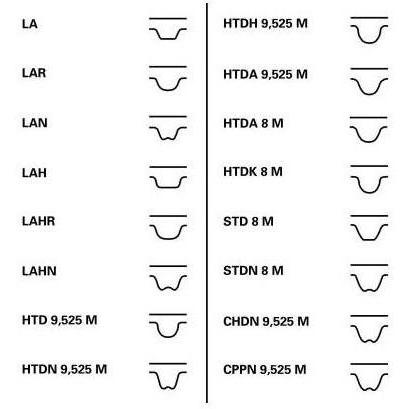 LA

LAR

LAN

LAH

LAHR

LAHN

HTD 9,525 M

HTDN 9,525 M

HTDH 9,525 M

HTDA 9,525 M

HTDA 8 M

HTDK 8 M

STD 8 M

STDN 8 M

CHDN 9,525 M

CPPN 9,525 M